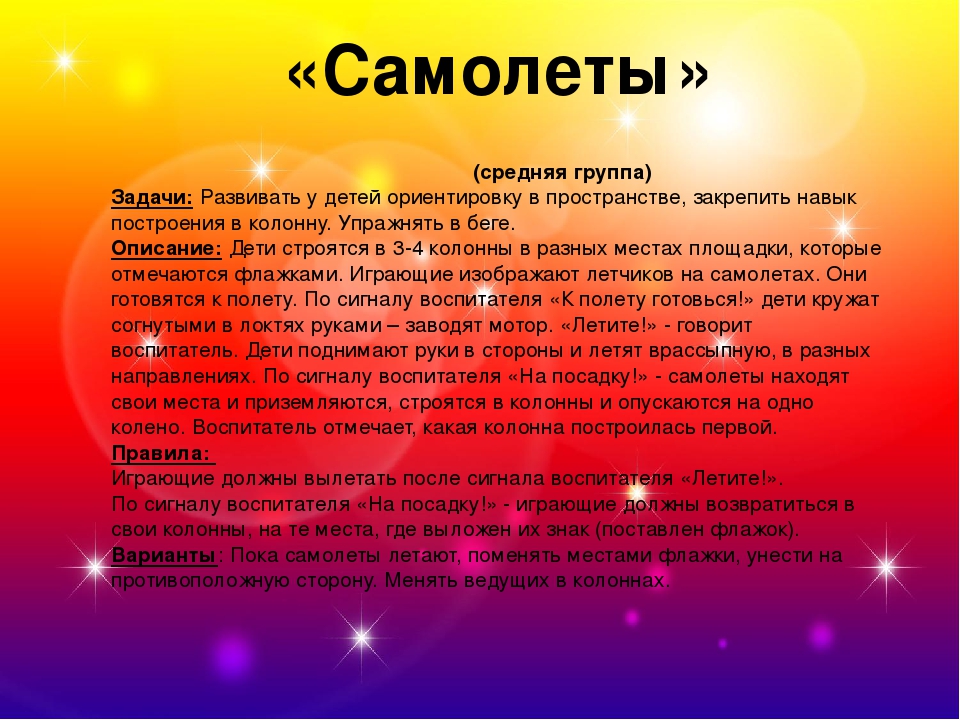 «Самолеты»

(средняя группа)

Задачи: Развивать у детей ориентировку в пространстве, закрепить навык построения в колонну. Упражнять в беге.

Описание: Дети строятся в 3-4 колонны в разных местах площадки, которые отмечаются флажками. Играющие изображают летчиков на самолетах. Они готовятся к полету. По сигналу воспитателя «К полету готовься!» дети кружат согнутыми в локтях руками – заводят мотор. «Летите!» - говорит воспитатель. Дети поднимают руки в стороны и летят врассыпную, в разных направлениях. По сигналу воспитателя «На посадку!» - самолеты находят свои места и приземляются, строятся в колонны и опускаются на одно колено. Воспитатель отмечает, какая колонна построилась первой.

Правила:
Играющие должны вылетать после сигнала воспитателя «Летите!».
По сигналу воспитателя «На посадку!» - играющие должны возвратиться в свои колонны, на те места, где выложен их знак (поставлен флажок).

Варианты: Пока самолеты летают, поменять местами флажки, унести на противоположную сторону. Менять ведущих в колоннах.